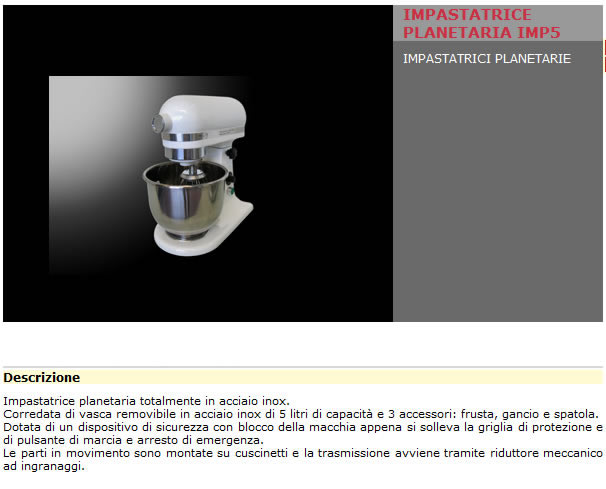 IMPASTATRICE PLANETARIA IMP5

IMPASTATRICI PLANETARIE

Descrizione

Impastatrice planetaria totalmente in acciaio inox.
Corredata di vasca removibile in acciaio inox di 5 litri di capacità e 3 accessori: frusta, gancio e spatola.
Dotata di un dispositivo di sicurezza con blocco della macchia appena si solleva la griglia di protezione e di pulsante di marcia e arresto di emergenza.
Le parti in movimento sono montate su cuscinetti e la trasmissione avviene tramite riduttore meccanico ad ingranaggi.